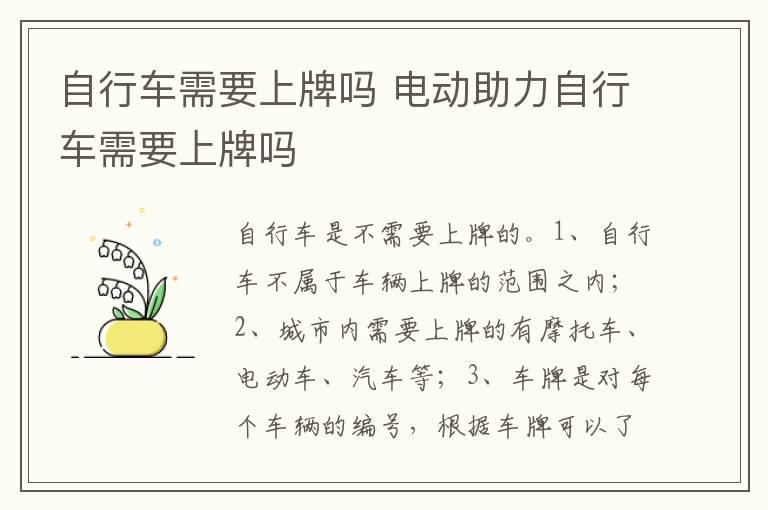 自行车需要上牌吗 电动助力自行车需要上牌吗

自行车是不需要上牌的。1、自行车不属于车辆上牌的范围之内；2、城市内需要上牌的有摩托车、电动车、汽车等；3、车牌是对每个车辆的编号，根据车牌可以了